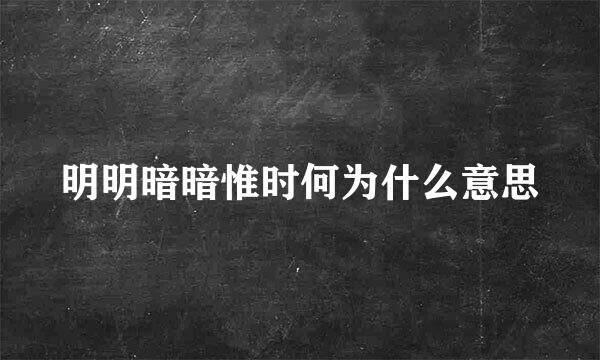 明明暗暗惟时何为什么意思